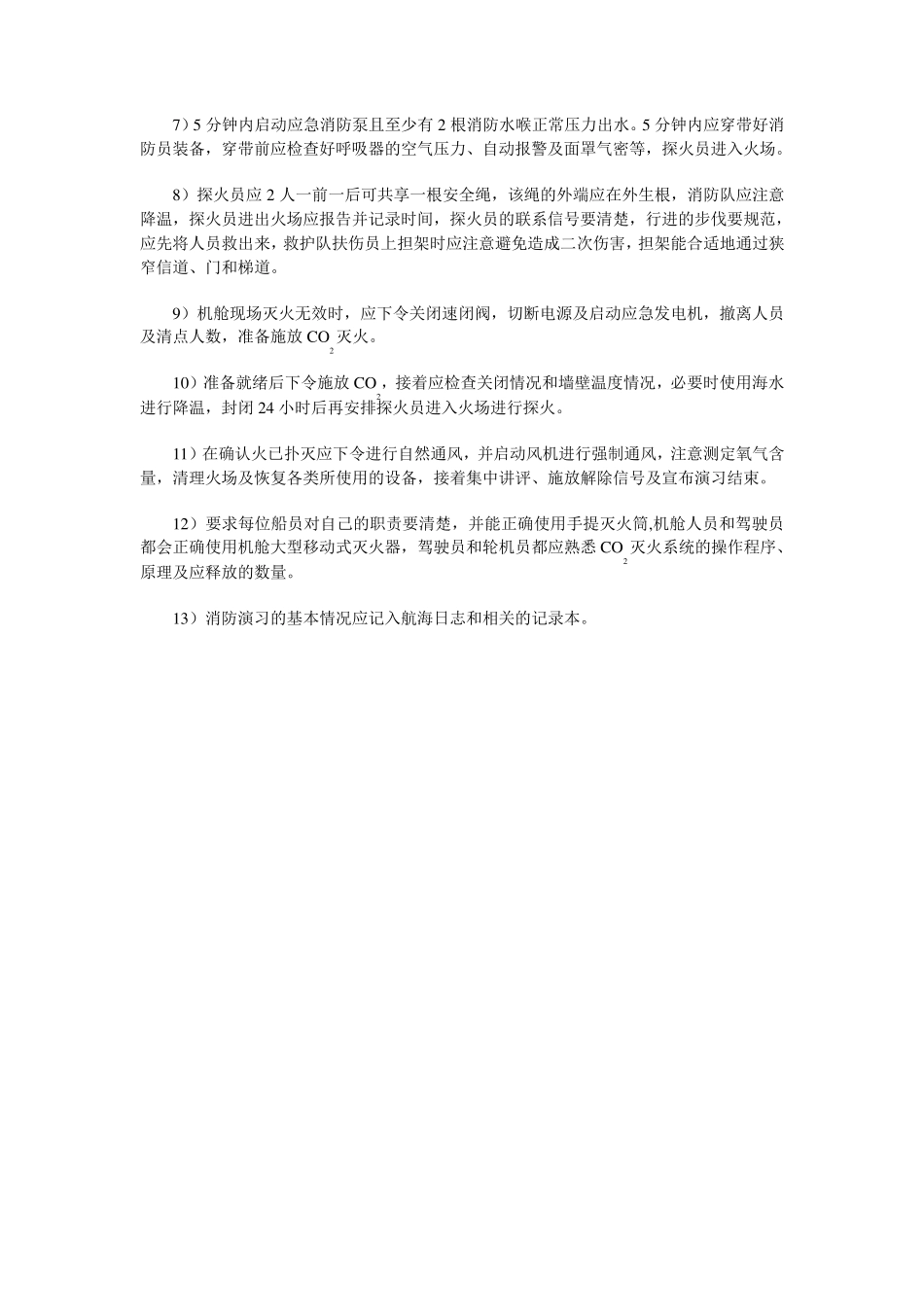 7）5 分钟内启动应急消防泵且至少有 2 根消防水喉正常压力出水。5 分钟内应穿带好消防员装备，穿带前应检查好呼吸器的空气压力、自动报警及面罩气密等，探火员进入火场。

8）探火员应 2 人一前一后可共享一根安全绳，该绳的外端应在外生根，消防队应注意降温，探火员进出火场应报告并记录时间，探火员的联系信号要清楚，行进的步伐要规范，应先将人员救出来，救护队扶伤员上担架时应注意避免造成二次伤害，担架能合适地通过狭窄信道、门和梯道。

9）机舱现场灭火无效时，应下令关闭速闭阀，切断电源及启动应急发电机，撤离人员及清点人数，准备施放 $CO_2$ 灭火。

10）准备就绪后下令施放 $CO_2$，接着应检查关闭情况和墙壁温度情况，必要时使用海水进行降温，封闭 24 小时后再安排探火员进入火场进行探火。

11）在确认火已扑灭应下令进行自然通风，并启动风机进行强制通风，注意测定氧气含量，清理火场及恢复各类所使用的设备，接着集中讲评、施放解除信号及宣布演习结束。

12）要求每位船员对自己的职责要清楚，并能正确使用手提灭火筒,机舱人员和驾驶员都会正确使用机舱大型移动式灭火器，驾驶员和轮机员都应熟悉 $CO_2$ 灭火系统的操作程序、原理及应释放的数量。

13）消防演习的基本情况应记入航海日志和相关的记录本。